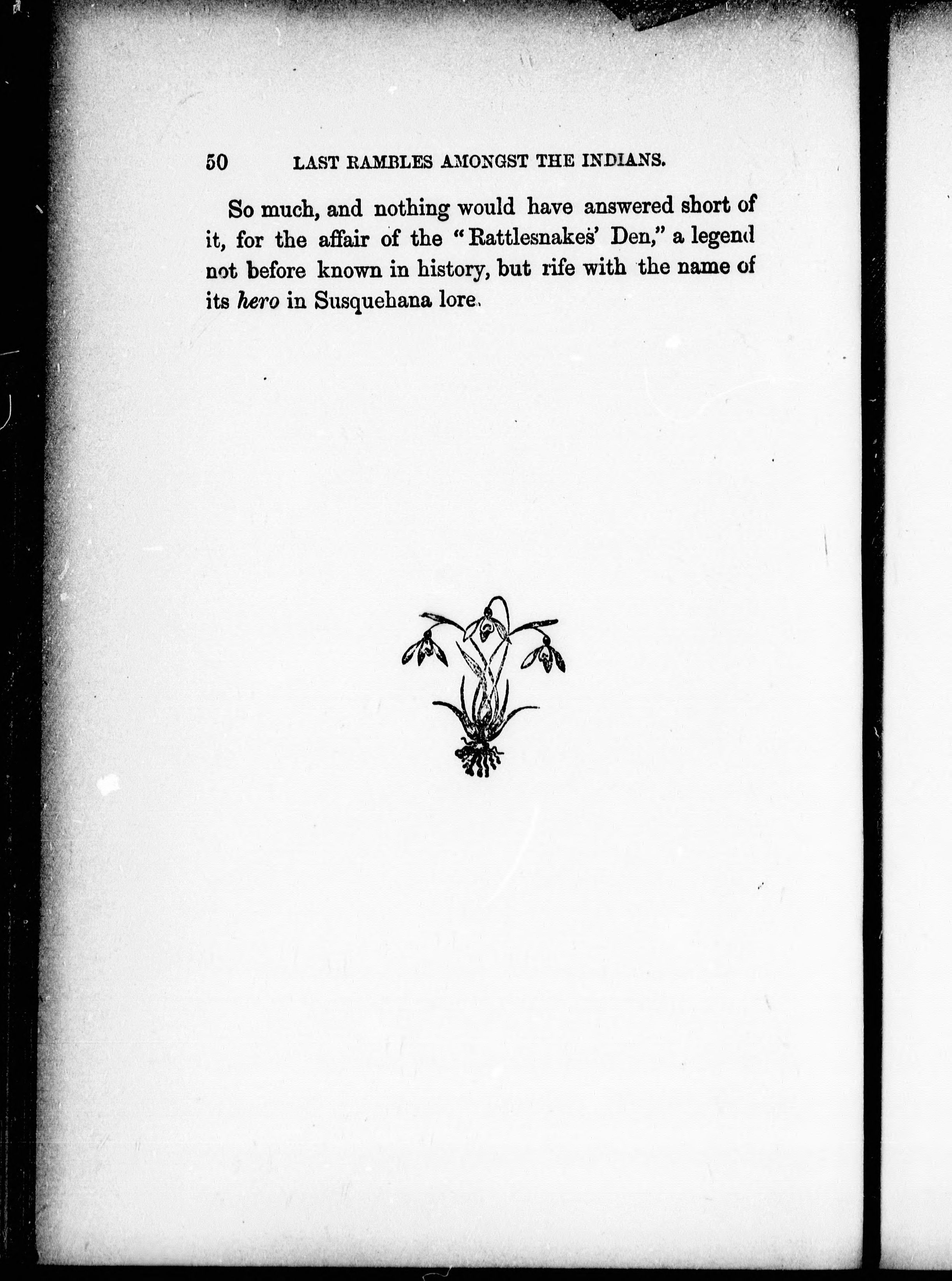 50 LAST RAMBLES AMONGST THE INDIANS.

So much, and nothing would have answered short of it, for the affair of the "Rattlesnakes' Den," a legend not before known in history, but rife with the name of its hero in Susquehana lore.